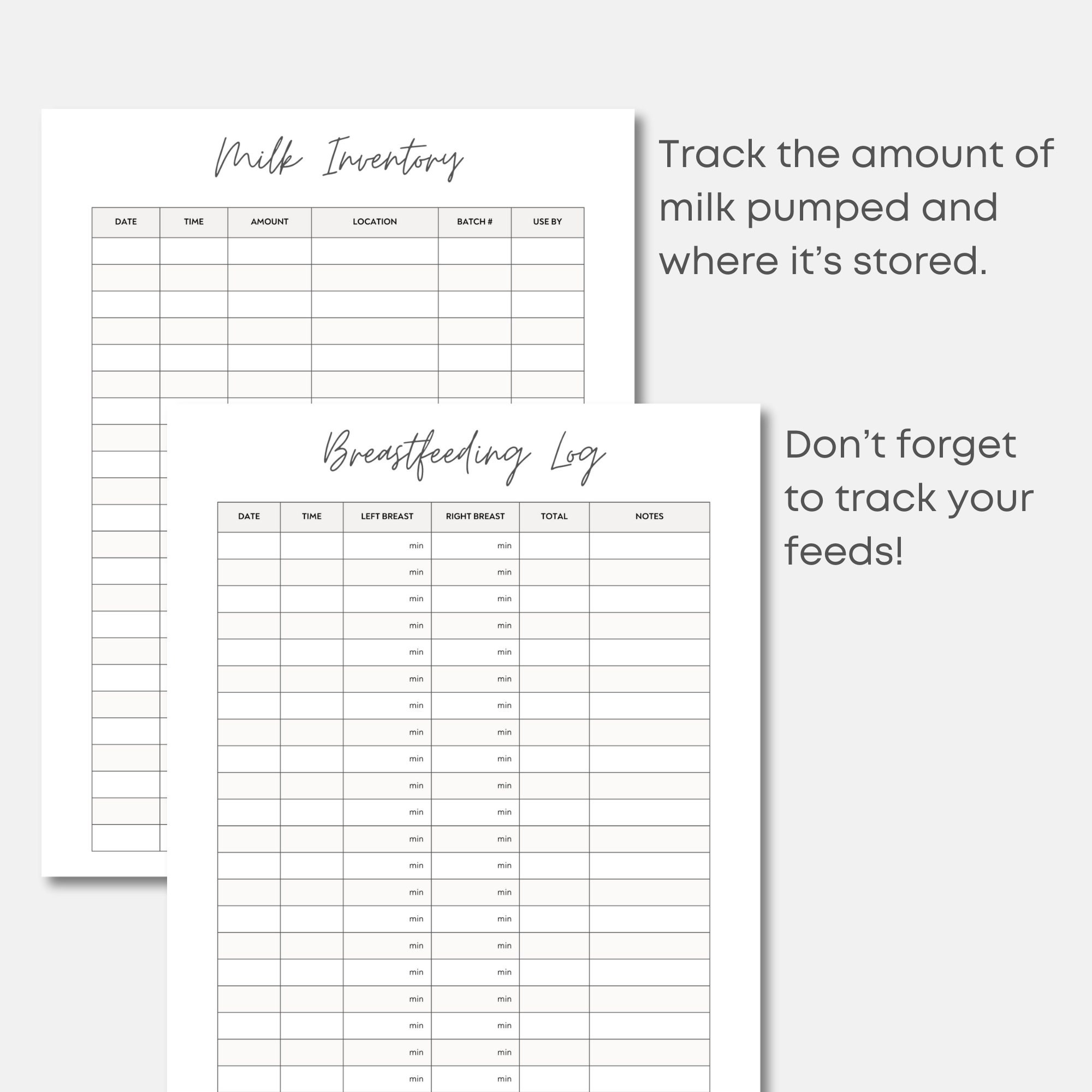 Milk Inventory

| DATE | TIME | AMOUNT | LOCATION | BATCH # | USE BY |
|---|---|---|---|---|---|
| | | | | | |
| | | | | | |
| | | | | | |
| | | | | | |
| | | | | | |
| | | | | | |

Track the amount of milk pumped and where it's stored.

Breastfeeding Log

| DATE | TIME | LEFT BREAST | RIGHT BREAST | TOTAL | NOTES |
|---|---|---|---|---|---|
| | | min | min | | |
| | | min | min | | |
| | | min | min | | |
| | | min | min | | |
| | | min | min | | |
| | | min | min | | |
| | | min | min | | |
| | | min | min | | |
| | | min | min | | |
| | | min | min | | |
| | | min | min | | |
| | | min | min | | |
| | | min | min | | |
| | | min | min | | |
| | | min | min | | |
| | | min | min | | |
| | | min | min | | |
| | | min | min | | |
| | | min | min | | |
| | | min | min | | |
| | | min | min | | |

Don't forget to track your feeds!